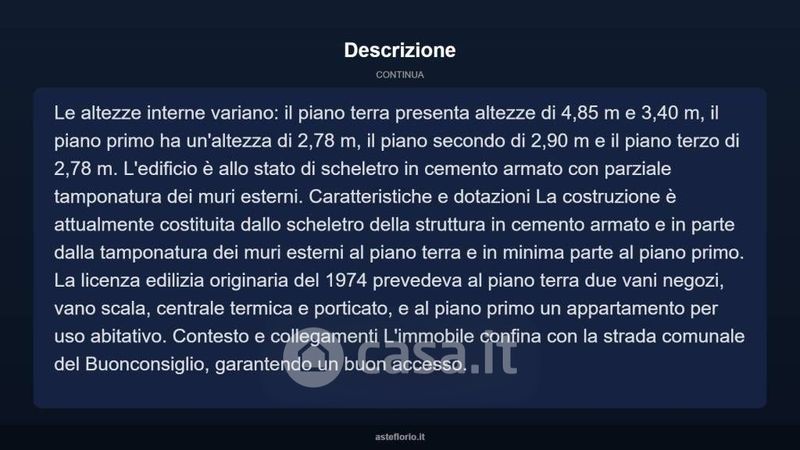 Descrizione

CONTINUA

Le altezze interne variano: il piano terra presenta altezze di 4,85 m e 3,40 m, il piano primo ha un'altezza di 2,78 m, il piano secondo di 2,90 m e il piano terzo di 2,78 m. L'edificio è allo stato di scheletro in cemento armato con parziale tamponatura dei muri esterni. Caratteristiche e dotazioni La costruzione è attualmente costituita dallo scheletro della struttura in cemento armato e in parte dalla tamponatura dei muri esterni al piano terra e in minima parte al piano primo. La licenza edilizia originaria del 1974 prevedeva al piano terra due vani negozi, vano scala, centrale termica e porticato, e al piano primo un appartamento per uso abitativo. Contesto e collegamenti L'immobile confina con la strada comunale del Buonconsiglio, garantendo un buon accesso.

casa.it

asteflorio.it